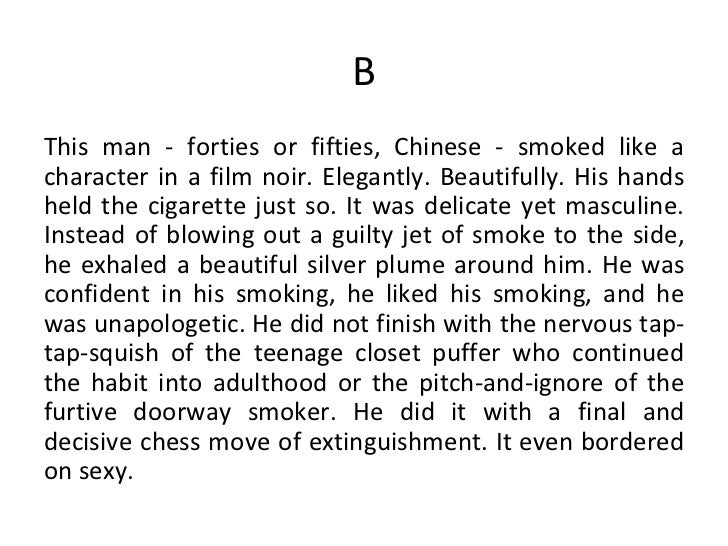 B

This man - forties or fifties, Chinese - smoked like a character in a film noir. Elegantly. Beautifully. His hands held the cigarette just so. It was delicate yet masculine. Instead of blowing out a guilty jet of smoke to the side, he exhaled a beautiful silver plume around him. He was confident in his smoking, he liked his smoking, and he was unapologetic. He did not finish with the nervous tap-tap-squish of the teenage closet puffer who continued the habit into adulthood or the pitch-and-ignore of the furtive doorway smoker. He did it with a final and decisive chess move of extinguishment. It even bordered on sexy.